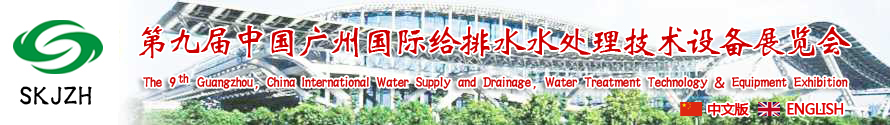 SKJZH

第九届中国广州国际给排水水处理技术设备展览会

The 9th Guangzhou, China International Water Supply and Drainage, Water Treatment Technology & Equipment Exhibition

中文版 ENGLISH